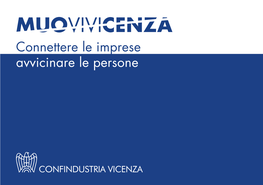 MUOVIVICENZA

Connettere le imprese
avvicinare le persone

CONFINDUSTRIA VICENZA